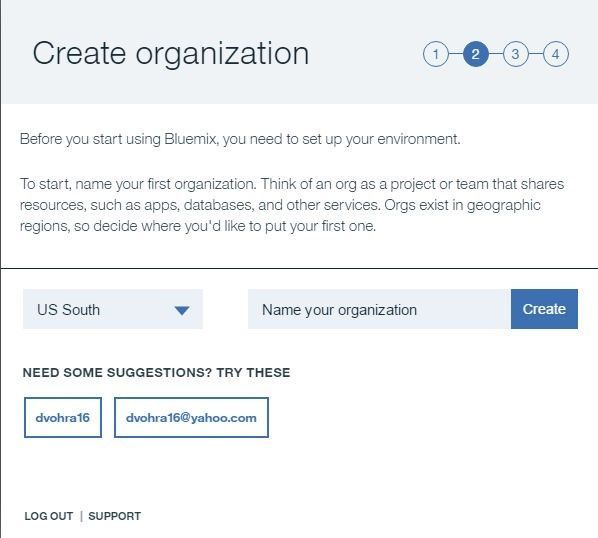 Create organization

1 2 3 4

Before you start using Bluemix, you need to set up your environment.

To start, name your first organization. Think of an org as a project or team that shares resources, such as apps, databases, and other services. Orgs exist in geographic regions, so decide where you'd like to put your first one.

US South

Name your organization

Create

NEED SOME SUGGESTIONS? TRY THESE

dvohra16

dvohra16@yahoo.com

LOG OUT | SUPPORT